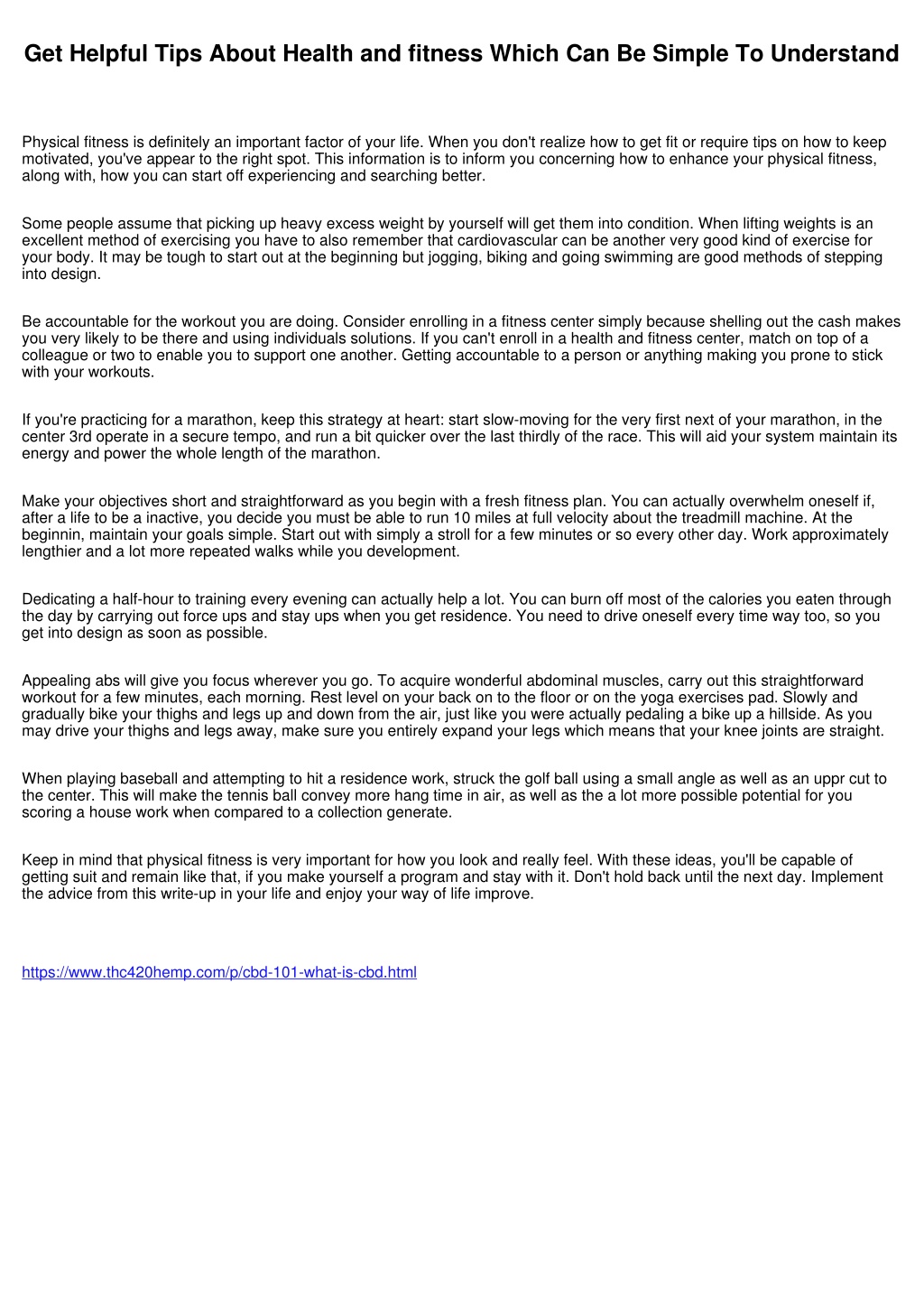 Get Helpful Tips About Health and fitness Which Can Be Simple To Understand

Physical fitness is definitely an important factor of your life. When you don't realize how to get fit or require tips on how to keep motivated, you've appear to the right spot. This information is to inform you concerning how to enhance your physical fitness, along with, how you can start off experiencing and searching better.

Some people assume that picking up heavy excess weight by yourself will get them into condition. When lifting weights is an excellent method of exercising you have to also remember that cardiovascular can be another very good kind of exercise for your body. It may be tough to start out at the beginning but jogging, biking and going swimming are good methods of stepping into design.

Be accountable for the workout you are doing. Consider enrolling in a fitness center simply because shelling out the cash makes you very likely to be there and using individuals solutions. If you can't enroll in a health and fitness center, match on top of a colleague or two to enable you to support one another. Getting accountable to a person or anything making you prone to stick with your workouts.

If you're practicing for a marathon, keep this strategy at heart: start slow-moving for the very first next of your marathon, in the center 3rd operate in a secure tempo, and run a bit quicker over the last thirdly of the race. This will aid your system maintain its energy and power the whole length of the marathon.

Make your objectives short and straightforward as you begin with a fresh fitness plan. You can actually overwhelm oneself if, after a life to be a inactive, you decide you must be able to run 10 miles at full velocity about the treadmill machine. At the beginnin, maintain your goals simple. Start out with simply a stroll for a few minutes or so every other day. Work approximately lengthier and a lot more repeated walks while you development.

Dedicating a half-hour to training every evening can actually help a lot. You can burn off most of the calories you eaten through the day by carrying out force ups and stay ups when you get residence. You need to drive oneself every time way too, so you get into design as soon as possible.

Appealing abs will give you focus wherever you go. To acquire wonderful abdominal muscles, carry out this straightforward workout for a few minutes, each morning. Rest level on your back on to the floor or on the yoga exercises pad. Slowly and gradually bike your thighs and legs up and down from the air, just like you were actually pedaling a bike up a hillside. As you may drive your thighs and legs away, make sure you entirely expand your legs which means that your knee joints are straight.

When playing baseball and attempting to hit a residence work, struck the golf ball using a small angle as well as an uppr cut to the center. This will make the tennis ball convey more hang time in air, as well as the a lot more possible potential for you scoring a house work when compared to a collection generate.

Keep in mind that physical fitness is very important for how you look and really feel. With these ideas, you'll be capable of getting suit and remain like that, if you make yourself a program and stay with it. Don't hold back until the next day. Implement the advice from this write-up in your life and enjoy your way of life improve.

https://www.thc420hemp.com/p/cbd-101-what-is-cbd.html